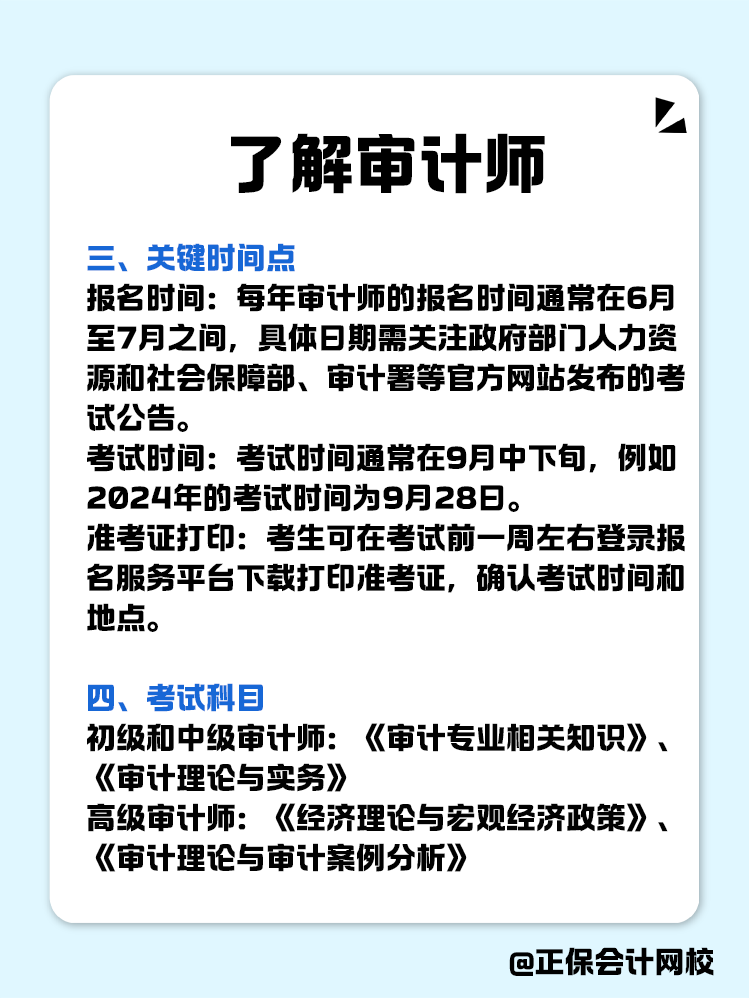 了解审计师

三、关键时间点
报名时间：每年审计师的报名时间通常在6月至7月之间，具体日期需关注政府部门人力资源和社会保障部、审计署等官方网站发布的考试公告。
考试时间：考试时间通常在9月中下旬，例如2024年的考试时间为9月28日。
准考证打印：考生可在考试前一周左右登录报名服务平台下载打印准考证，确认考试时间和地点。

四、考试科目
初级和中级审计师：《审计专业相关知识》、《审计理论与实务》
高级审计师：《经济理论与宏观经济政策》、《审计理论与审计案例分析》

@正保会计网校